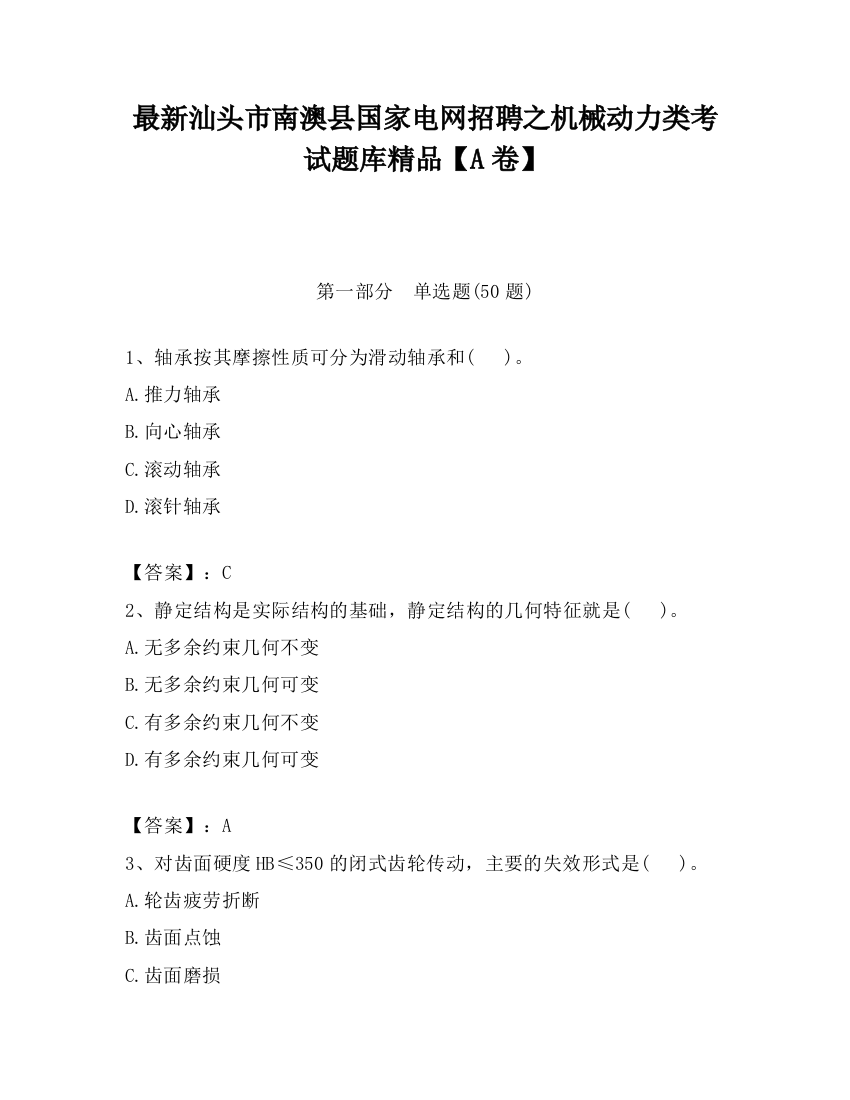 最新汕头市南澳县国家电网招聘之机械动力类考试题库精品【A卷】

第一部分　单选题(50题)

1、轴承按其摩擦性质可分为滑动轴承和(　　)。

A.推力轴承

B.向心轴承

C.滚动轴承

D.滚针轴承

【答案】：C

2、静定结构是实际结构的基础，静定结构的几何特征就是(　　)。

A.无多余约束几何不变

B.无多余约束几何可变

C.有多余约束几何不变

D.有多余约束几何可变

【答案】：A

3、对齿面硬度HB≤350的闭式齿轮传动，主要的失效形式是(　　)。

A.轮齿疲劳折断

B.齿面点蚀

C.齿面磨损